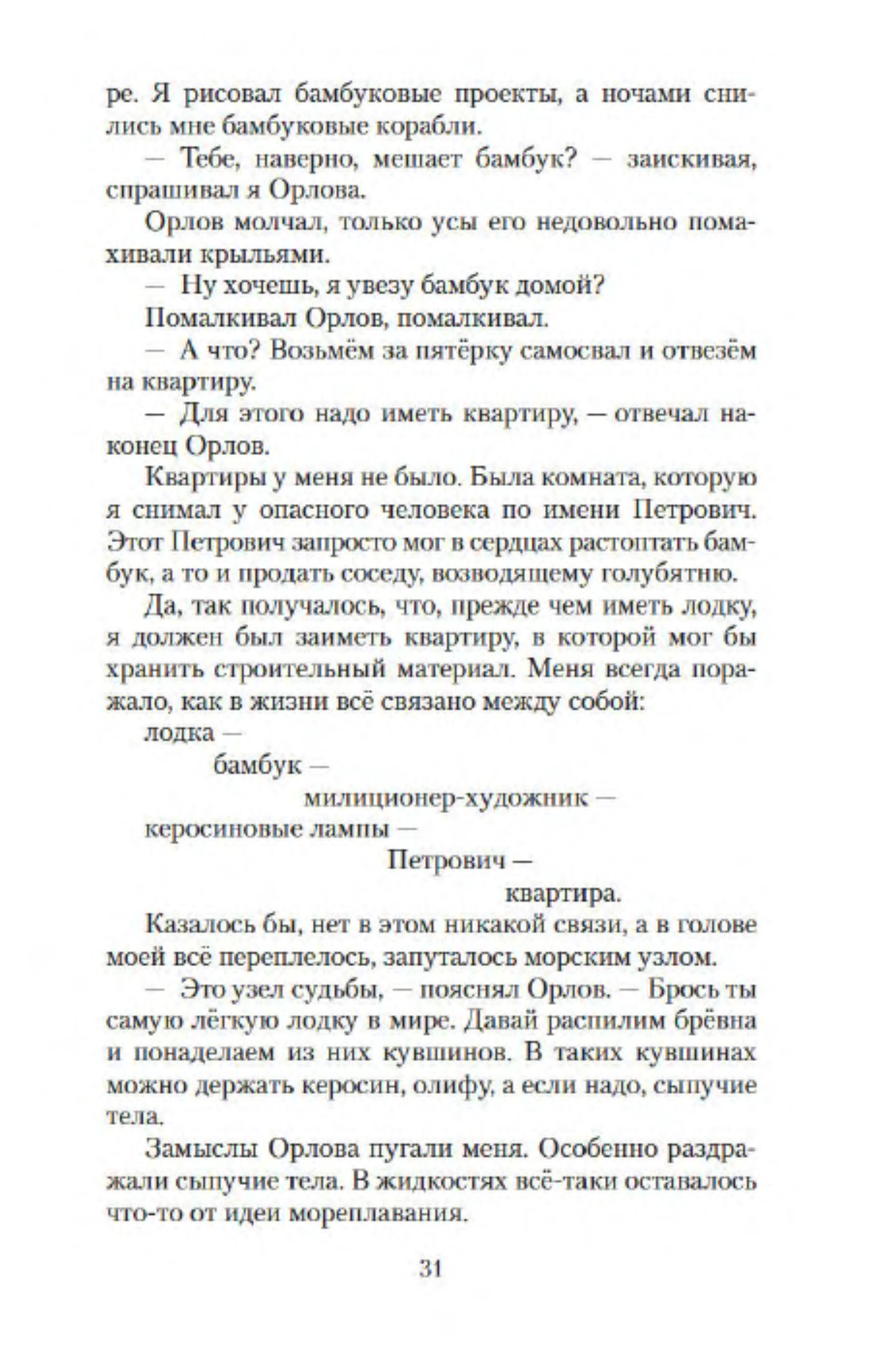 ре. Я рисовал бамбуковые проекты, а ночами снились мне бамбуковые корабли.

— Тебе, наверно, мешает бамбук? — заискивая, спрашивал я Орлова.

Орлов молчал, только усы его недовольно помахивали крыльями.

— Ну хочешь, я увезу бамбук домой?

Помалкивал Орлов, помалкивал.

— А что? Возьмём за пятёрку самосвал и отвезём на квартиру.

— Для этого надо иметь квартиру, — отвечал наконец Орлов.

Квартиры у меня не было. Была комната, которую я снимал у опасного человека по имени Петрович. Этот Петрович запросто мог в сердцах растоптать бамбук, а то и продать соседу, возводящему голубятню.

Да, так получалось, что, прежде чем иметь лодку, я должен был заиметь квартиру, в которой мог бы хранить строительный материал. Меня всегда поражало, как в жизни всё связано между собой:

лодка —

бамбук —

милиционер-художник —

керосиновые лампы —

Петрович —

квартира.

Казалось бы, нет в этом никакой связи, а в голове моей всё переплелось, запуталось морским узлом.

— Это узел судьбы, — пояснял Орлов. — Брось ты самую лёгкую лодку в мире. Давай распилим брёвна и понаделаем из них кувшинов. В таких кувшинах можно держать керосин, олифу, а если надо, сыпучие тела.

Замыслы Орлова пугали меня. Особенно раздражали сыпучие тела. В жидкостях всё-таки оставалось что-то от идеи мореплавания.

31